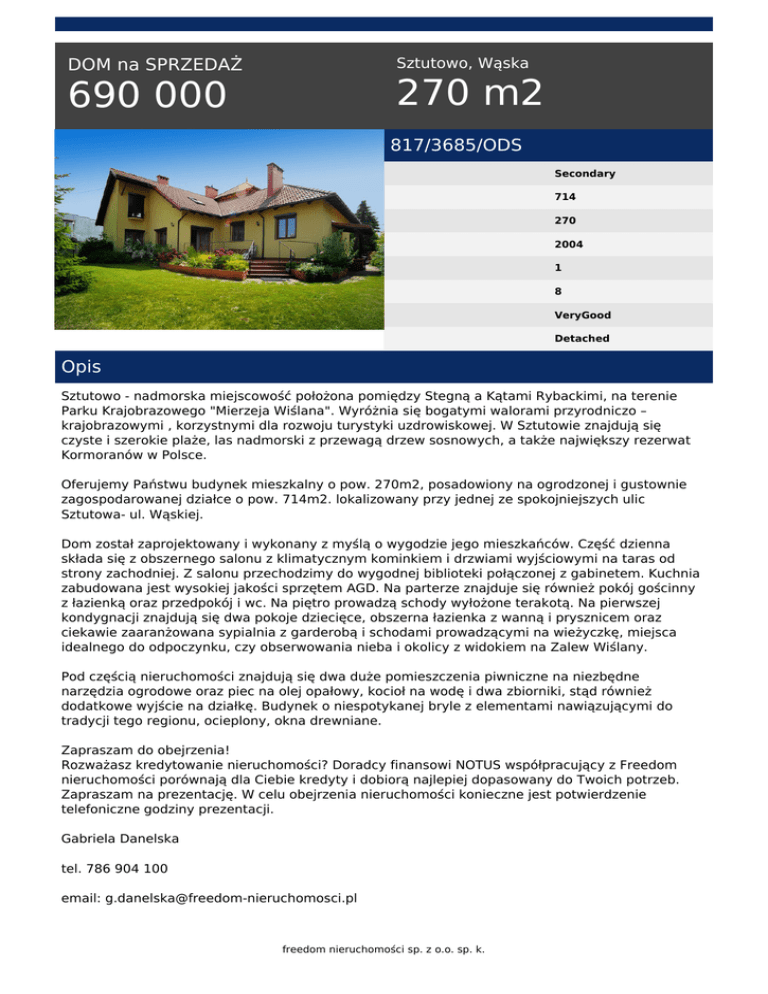 DOM na SPRZEDAŻ
690 000

Sztutowo, Wąska
270 m2

817/3685/ODS

Secondary
714
270
2004
1
8
VeryGood
Detached

Opis

Sztutowo - nadmorska miejscowość położona pomiędzy Stegną a Kątami Rybackimi, na terenie Parku Krajobrazowego "Mierzeja Wiślana". Wyróżnia się bogatymi walorami przyrodniczo – krajobrazowymi , korzystnymi dla rozwoju turystyki uzdrowiskowej. W Sztutowie znajdują się czyste i szerokie plaże, las nadmorski z przewagą drzew sosnowych, a także największy rezerwat Kormoranów w Polsce.

Oferujemy Państwu budynek mieszkalny o pow. 270m2, posadowiony na ogrodzonej i gustownie zagospodarowanej działce o pow. 714m2. lokalizowany przy jednej ze spokojniejszych ulic Sztutowa- ul. Wąskiej.

Dom został zaprojektowany i wykonany z myślą o wygodzie jego mieszkańców. Część dzienna składa się z obszernego salonu z klimatycznym kominkiem i drzwiami wyjściowymi na taras od strony zachodniej. Z salonu przechodzimy do wygodnej biblioteki połączonej z gabinetem. Kuchnia zabudowana jest wysokiej jakości sprzętem AGD. Na parterze znajduje się również pokój gościnny z łazienką oraz przedpokój i wc. Na piętro prowadzą schody wyłożone terakotą. Na pierwszej kondygnacji znajdują się dwa pokoje dziecięce, obszerna łazienka z wanną i prysznicem oraz ciekawie zaaranżowana sypialnia z garderobą i schodami prowadzącymi na wieżyczkę, miejsca idealnego do odpoczynku, czy obserwowania nieba i okolicy z widokiem na Zalew Wiślany.

Pod częścią nieruchomości znajdują się dwa duże pomieszczenia piwniczne na niezbędne narzędzia ogrodowe oraz piec na olej opałowy, kocioł na wodę i dwa zbiorniki, stąd również dodatkowe wyjście na działkę. Budynek o niespotykanej bryle z elementami nawiązującymi do tradycji tego regionu, ocieplony, okna drewniane.

Zapraszam do obejrzenia!
Rozważasz kredytowanie nieruchomości? Doradcy finansowi NOTUS współpracujący z Freedom nieruchomości porównają dla Ciebie kredyty i dobiorą najlepiej dopasowany do Twoich potrzeb. Zapraszam na prezentację. W celu obejrzenia nieruchomości konieczne jest potwierdzenie telefoniczne godziny prezentacji.

Gabriela Danelska

tel. 786 904 100

email: g.danelska@freedom-nieruchomosci.pl

freedom nieruchomości sp. z o.o. sp. k.